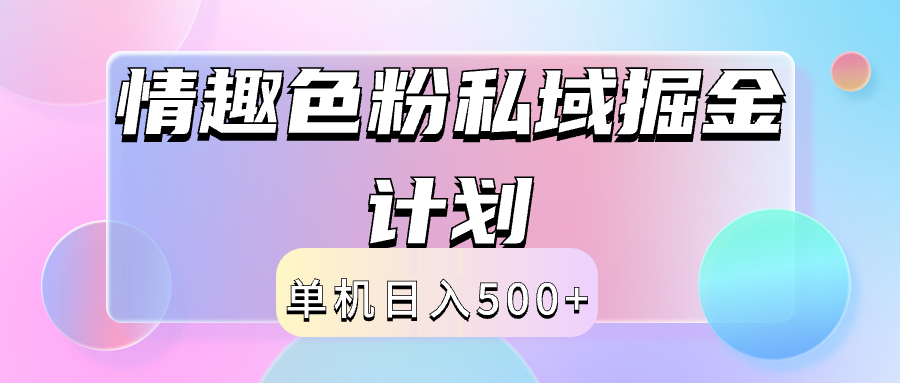 情趣色粉私域掘金计划

单机日入500+